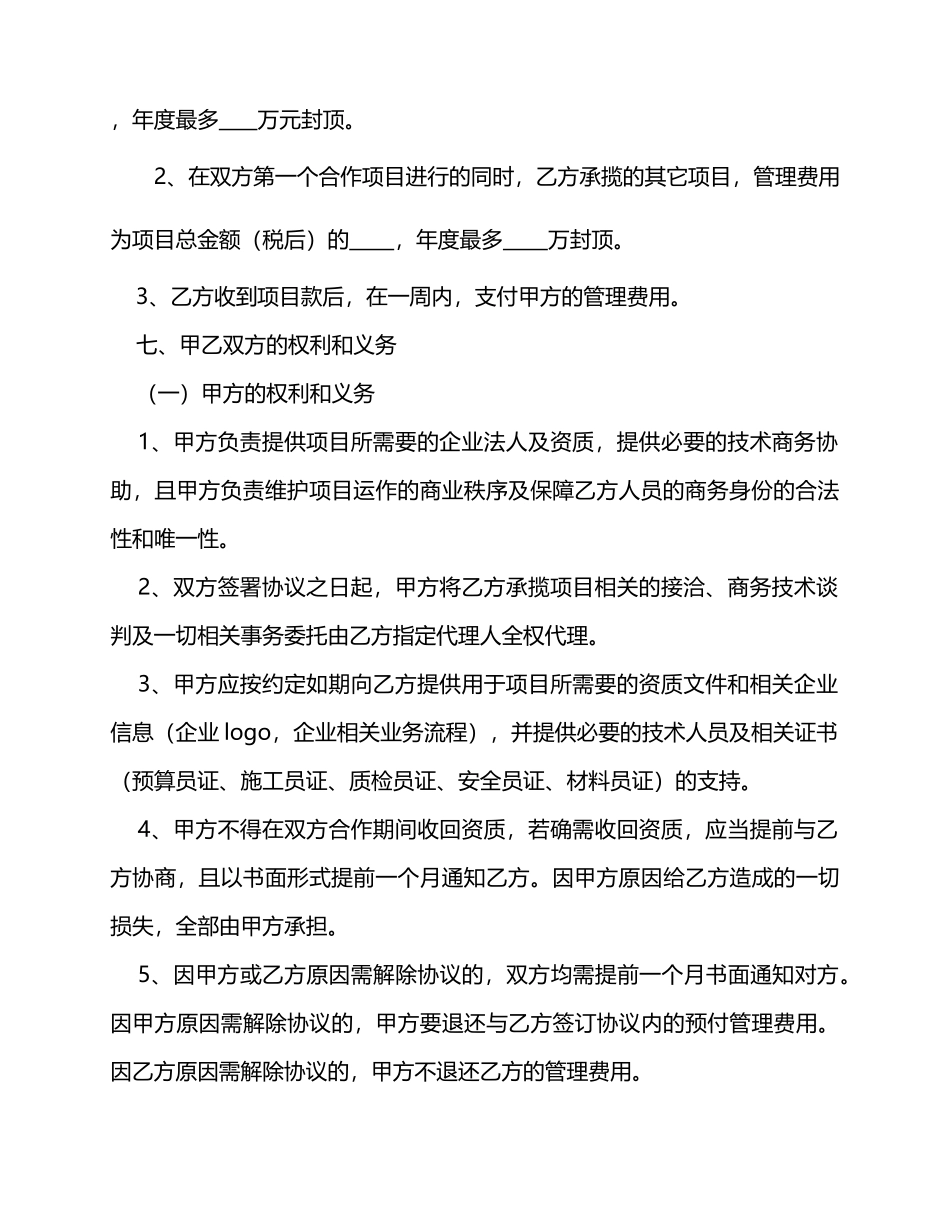 ，年度最多____万元封顶。

2、在双方第一个合作项目进行的同时，乙方承揽的其它项目，管理费用为项目总金额（税后）的____，年度最多____万封顶。

3、乙方收到项目款后，在一周内，支付甲方的管理费用。

七、甲乙双方的权利和义务

（一）甲方的权利和义务

1、甲方负责提供项目所需要的企业法人及资质，提供必要的技术商务协助，且甲方负责维护项目运作的商业秩序及保障乙方人员的商务身份的合法性和唯一性。

2、双方签署协议之日起，甲方将乙方承揽项目相关的接洽、商务技术谈判及一切相关事务委托由乙方指定代理人全权代理。

3、甲方应按约定如期向乙方提供用于项目所需要的资质文件和相关企业信息（企业 logo，企业相关业务流程），并提供必要的技术人员及相关证书（预算员证、施工员证、质检员证、安全员证、材料员证）的支持。

4、甲方不得在双方合作期间收回资质，若确需收回资质，应当提前与乙方协商，且以书面形式提前一个月通知乙方。因甲方原因给乙方造成的一切损失，全部由甲方承担。

5、因甲方或乙方原因需解除协议的，双方均需提前一个月书面通知对方。因甲方原因需解除协议的，甲方要退还与乙方签订协议内的预付管理费用。因乙方原因需解除协议的，甲方不退还乙方的管理费用。